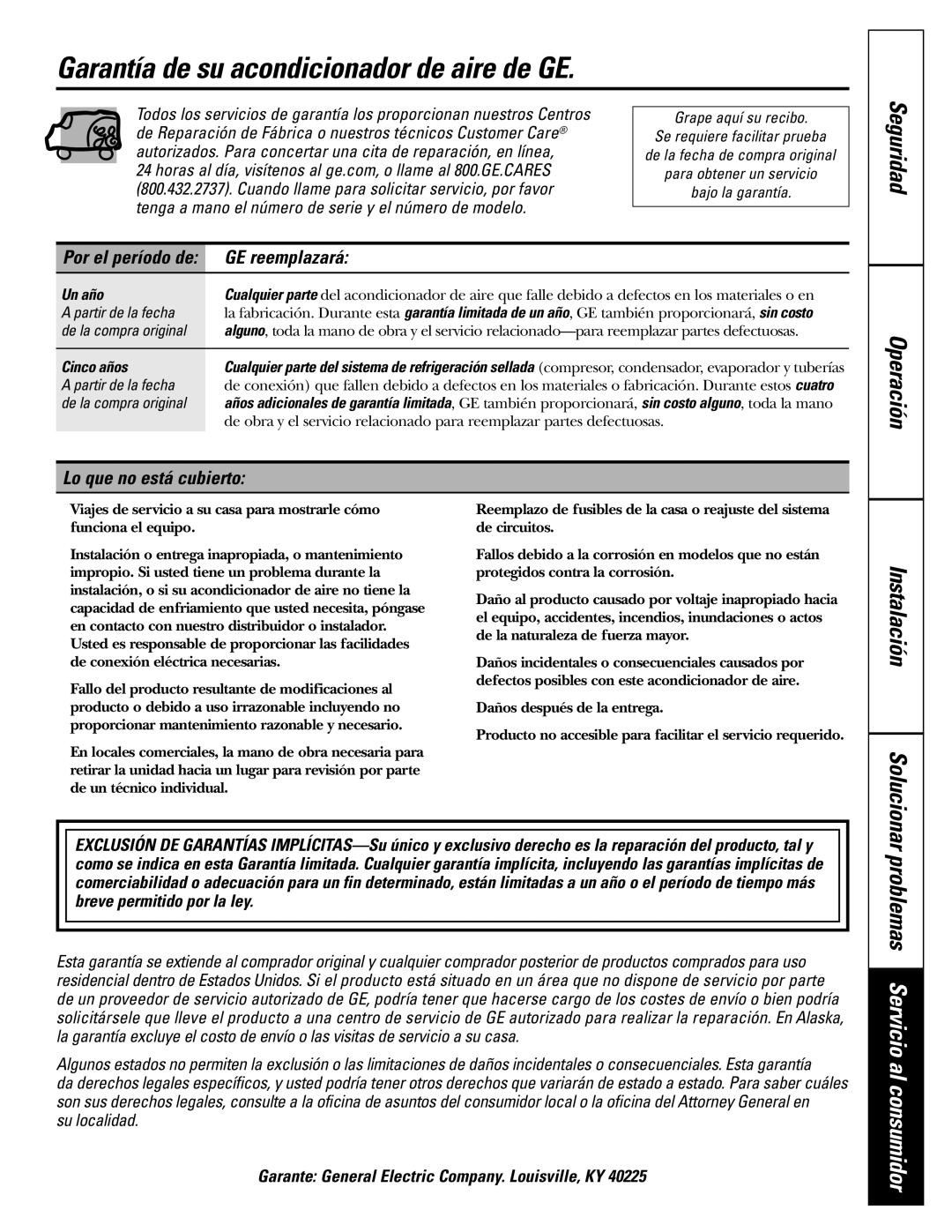 Garantía de su acondicionador de aire de GE.

Todos los servicios de garantía los proporcionan nuestros Centros de Reparación de Fábrica o nuestros técnicos Customer Care® autorizados. Para concertar una cita de reparación, en línea, 24 horas al día, visítenos al ge.com, o llame al 800.GE.CARES (800.432.2737). Cuando llame para solicitar servicio, por favor tenga a mano el número de serie y el número de modelo.

Grape aquí su recibo. Se requiere facilitar prueba de la fecha de compra original para obtener un servicio bajo la garantía.

| Por el período de: | GE reemplazará: |
|---|---|
| Un año A partir de la fecha de la compra original | Cualquier parte del acondicionador de aire que falle debido a defectos en los materiales o en la fabricación. Durante esta garantía limitada de un año, GE también proporcionará, sin costo alguno, toda la mano de obra y el servicio relacionado—para reemplazar partes defectuosas. |
| Cinco años A partir de la fecha de la compra original | Cualquier parte del sistema de refrigeración sellada (compresor, condensador, evaporador y tuberías de conexión) que fallen debido a defectos en los materiales o fabricación. Durante estos cuatro años adicionales de garantía limitada, GE también proporcionará, sin costo alguno, toda la mano de obra y el servicio relacionado para reemplazar partes defectuosas. |

Lo que no está cubierto:

Viajes de servicio a su casa para mostrarle cómo funciona el equipo.

Instalación o entrega inapropiada, o mantenimiento impropio. Si usted tiene un problema durante la instalación, o si su acondicionador de aire no tiene la capacidad de enfriamiento que usted necesita, póngase en contacto con nuestro distribuidor o instalador. Usted es responsable de proporcionar las facilidades de conexión eléctrica necesarias.

Fallo del producto resultante de modificaciones al producto o debido a uso irrazonable incluyendo no proporcionar mantenimiento razonable y necesario.

En locales comerciales, la mano de obra necesaria para retirar la unidad hacia un lugar para revisión por parte de un técnico individual.

Reemplazo de fusibles de la casa o reajuste del sistema de circuitos.

Fallos debido a la corrosión en modelos que no están protegidos contra la corrosión.

Daño al producto causado por voltaje inapropiado hacia el equipo, accidentes, incendios, inundaciones o actos de la naturaleza de fuerza mayor.

Daños incidentales o consecuenciales causados por defectos posibles con este acondicionador de aire.

Daños después de la entrega.

Producto no accesible para facilitar el servicio requerido.

EXCLUSIÓN DE GARANTÍAS IMPLÍCITAS—Su único y exclusivo derecho es la reparación del producto, tal y como se indica en esta Garantía limitada. Cualquier garantía implícita, incluyendo las garantías implícitas de comerciabilidad o adecuación para un fin determinado, están limitadas a un año o el período de tiempo más breve permitido por la ley.

Esta garantía se extiende al comprador original y cualquier comprador posterior de productos comprados para uso residencial dentro de Estados Unidos. Si el producto está situado en un área que no dispone de servicio por parte de un proveedor de servicio autorizado de GE, podría tener que hacerse cargo de los costes de envío o bien podría solicitársele que lleve el producto a una centro de servicio de GE autorizado para realizar la reparación. En Alaska, la garantía excluye el costo de envío o las visitas de servicio a su casa.

Algunos estados no permiten la exclusión o las limitaciones de daños incidentales o consecuenciales. Esta garantía da derechos legales específicos, y usted podría tener otros derechos que variarán de estado a estado. Para saber cuáles son sus derechos legales, consulte a la oficina de asuntos del consumidor local o la oficina del Attorney General en su localidad.

Garante: General Electric Company. Louisville, KY 40225

Seguridad
Operación
Instalación
Solucionar problemas
Servicio al consumidor